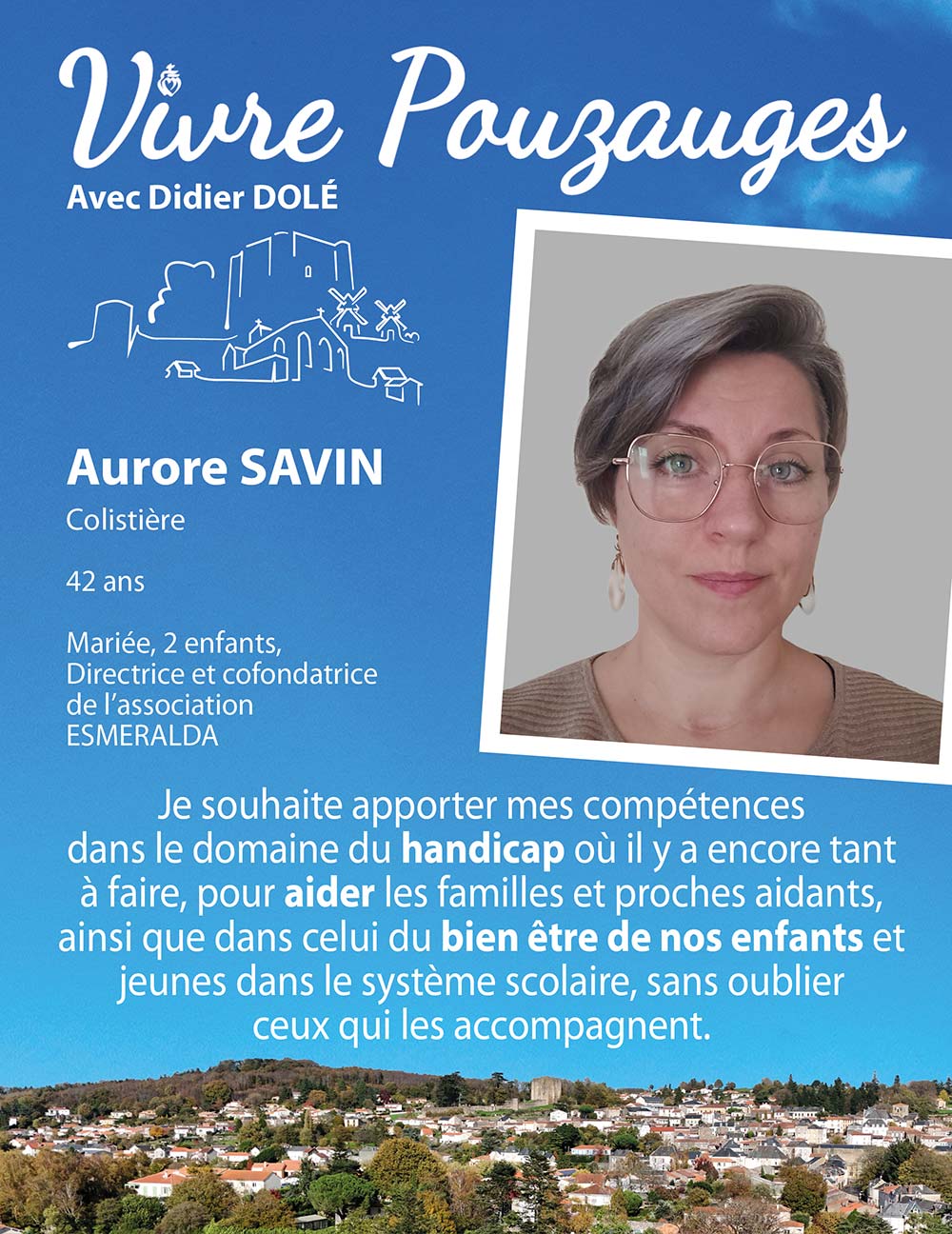 Vivre Pouzauges

Avec Didier DOLÉ

Aurore SAVIN

Colistière

42 ans

Mariée, 2 enfants, Directrice et cofondatrice de l'association ESMERALDA

Je souhaite apporter mes compétences dans le domaine du handicap où il y a encore tant à faire, pour aider les familles et proches aidants, ainsi que dans celui du bien être de nos enfants et jeunes dans le système scolaire, sans oublier ceux qui les accompagnent.